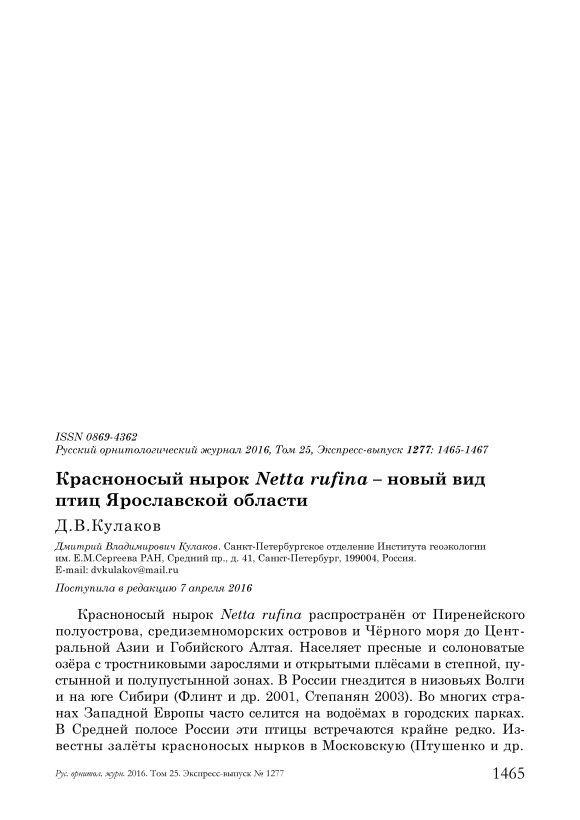 ISSN 0869-4362
Русский орнитологический журнал 2016, Том 25, Экспресс-выпуск 1277: 1465-1467

Красноносый нырок Netta rufina – новый вид птиц Ярославской области

Д.В.Кулаков

Дмитрий Владимирович Кулаков. Санкт-Петербургское отделение Института геоэкологии им. Е.М.Сергеева РАН, Средний пр., д. 41, Санкт-Петербург, 199004, Россия. E-mail: dvkulakov@mail.ru

Поступила в редакцию 7 апреля 2016

Красноносый нырок Netta rufina распространён от Пиренейского полуострова, средиземноморских островов и Чёрного моря до Центральной Азии и Гобийского Алтая. Населяет пресные и солоноватые озёра с тростниковыми зарослями и открытыми плёсами в степной, пустынной и полупустынной зонах. В России гнездится в низовьях Волги и на юге Сибири (Флинт и др. 2001, Степанян 2003). Во многих странах Западной Европы часто селится на водоёмах в городских парках. В Средней полосе России эти птицы встречаются крайне редко. Известны залёты красноносых нырков в Московскую (Птушенко и др.

Рус. орнитол. журн. 2016. Том 25. Экспресс-выпуск № 1277 1465